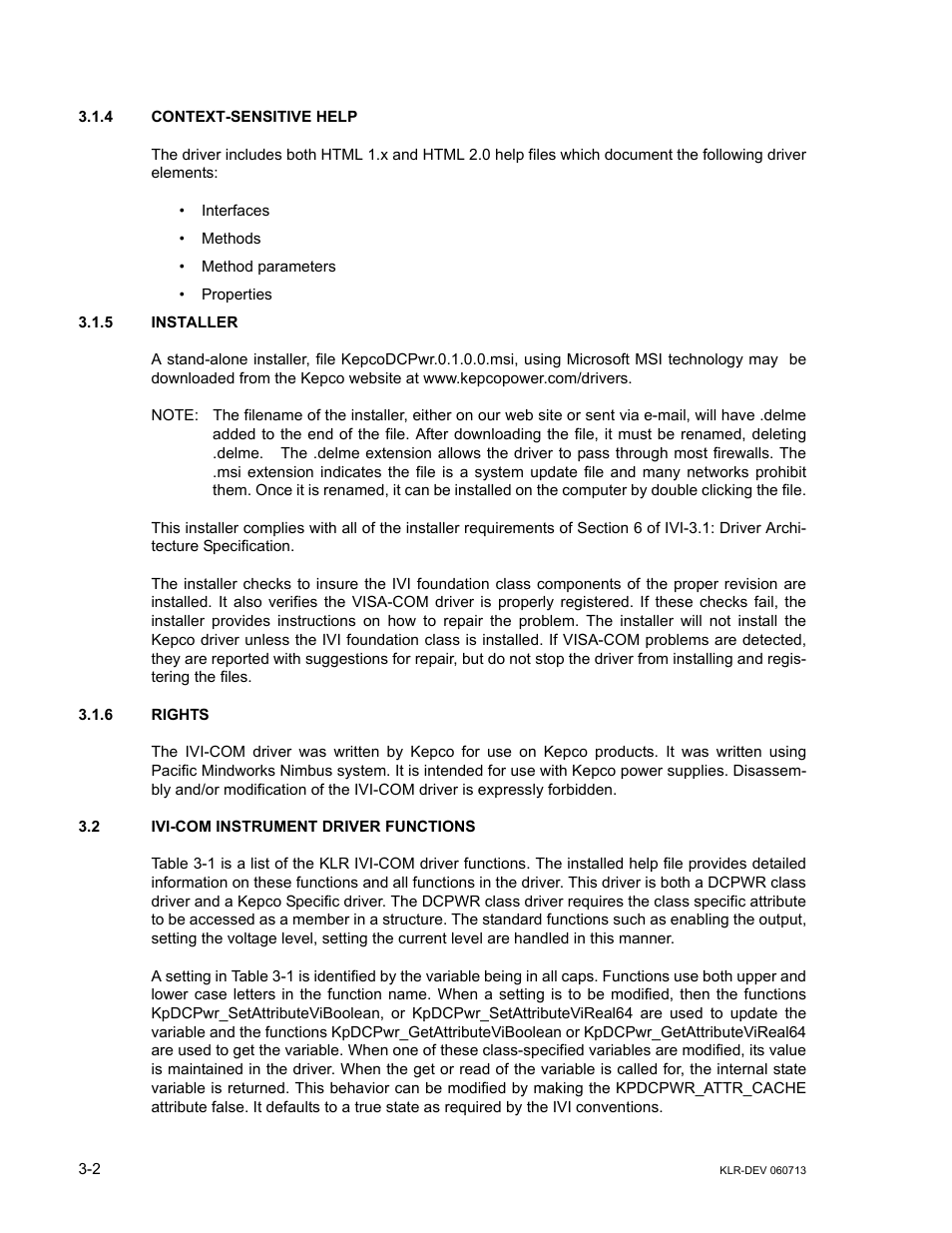 3.1.4 CONTEXT-SENSITIVE HELP

The driver includes both HTML 1.x and HTML 2.0 help files which document the following driver elements:

• Interfaces
• Methods
• Method parameters
• Properties

3.1.5 INSTALLER

A stand-alone installer, file KepcoDCPwr.0.1.0.0.msi, using Microsoft MSI technology may be downloaded from the Kepco website at www.kepcopower.com/drivers.

NOTE: The filename of the installer, either on our web site or sent via e-mail, will have .delme added to the end of the file. After downloading the file, it must be renamed, deleting .delme. The .delme extension allows the driver to pass through most firewalls. The .msi extension indicates the file is a system update file and many networks prohibit them. Once it is renamed, it can be installed on the computer by double clicking the file.

This installer complies with all of the installer requirements of Section 6 of IVI-3.1: Driver Architecture Specification.

The installer checks to insure the IVI foundation class components of the proper revision are installed. It also verifies the VISA-COM driver is properly registered. If these checks fail, the installer provides instructions on how to repair the problem. The installer will not install the Kepco driver unless the IVI foundation class is installed. If VISA-COM problems are detected, they are reported with suggestions for repair, but do not stop the driver from installing and registering the files.

3.1.6 RIGHTS

The IVI-COM driver was written by Kepco for use on Kepco products. It was written using Pacific Mindworks Nimbus system. It is intended for use with Kepco power supplies. Disassembly and/or modification of the IVI-COM driver is expressly forbidden.

3.2 IVI-COM INSTRUMENT DRIVER FUNCTIONS

Table 3-1 is a list of the KLR IVI-COM driver functions. The installed help file provides detailed information on these functions and all functions in the driver. This driver is both a DCPWR class driver and a Kepco Specific driver. The DCPWR class driver requires the class specific attribute to be accessed as a member in a structure. The standard functions such as enabling the output, setting the voltage level, setting the current level are handled in this manner.

A setting in Table 3-1 is identified by the variable being in all caps. Functions use both upper and lower case letters in the function name. When a setting is to be modified, then the functions KpDCPwr_SetAttributeViBoolean, or KpDCPwr_SetAttributeViReal64 are used to update the variable and the functions KpDCPwr_GetAttributeViBoolean or KpDCPwr_GetAttributeViReal64 are used to get the variable. When one of these class-specified variables are modified, its value is maintained in the driver. When the get or read of the variable is called for, the internal state variable is returned. This behavior can be modified by making the KPDCPWR_ATTR_CACHE attribute false. It defaults to a true state as required by the IVI conventions.

3-2 KLR-DEV 060713